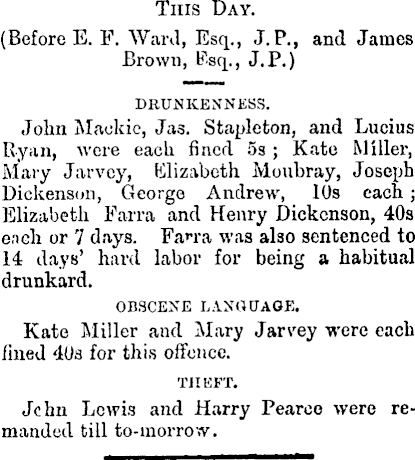 THIS DAY.

(Before E. F. Ward, Esq., J.P., and James Brown, Esq., J.P.)

DRUNKENNESS.

John Mackie, Jas. Stapleton, and Lucius Ryan, were each fined 5s; Kate Miller, Mary Jarvey, Elizabeth Moubray, Joseph Dickenson, George Andrew, 10s each; Elizabeth Farra and Henry Dickenson, 40s each or 7 days. Farra was also sentenced to 14 days' hard labor for being a habitual drunkard.

OBSCENE LANGUAGE.

Kate Miller and Mary Jarvey were each fined 40s for this offence.

THEFT.

John Lewis and Harry Pearce were remanded till to-morrow.